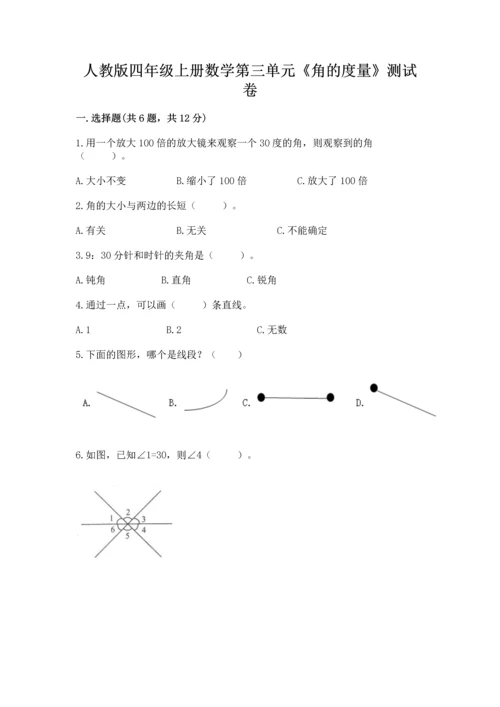 人教版四年级上册数学第三单元《角的度量》测试卷

一.选择题(共6题，共12分)

1.用一个放大100倍的放大镜来观察一个30度的角，则观察到的角（　　）。

A.大小不变　　B.缩小了100倍　　C.放大了100倍

2.角的大小与两边的长短（　　）。

A.有关　　B.无关　　C.不能确定

3.9：30分针和时针的夹角是（　　）。

A.钝角　　B.直角　　C.锐角

4.通过一点，可以画（　　）条直线。

A.1　　B.2　　C.无数

5.下面的图形，哪个是线段？（　　）

A.　　B.　　C.　　D.

6.如图，已知∠1=30，则∠4（　　）。

1 2 3 6 5 4